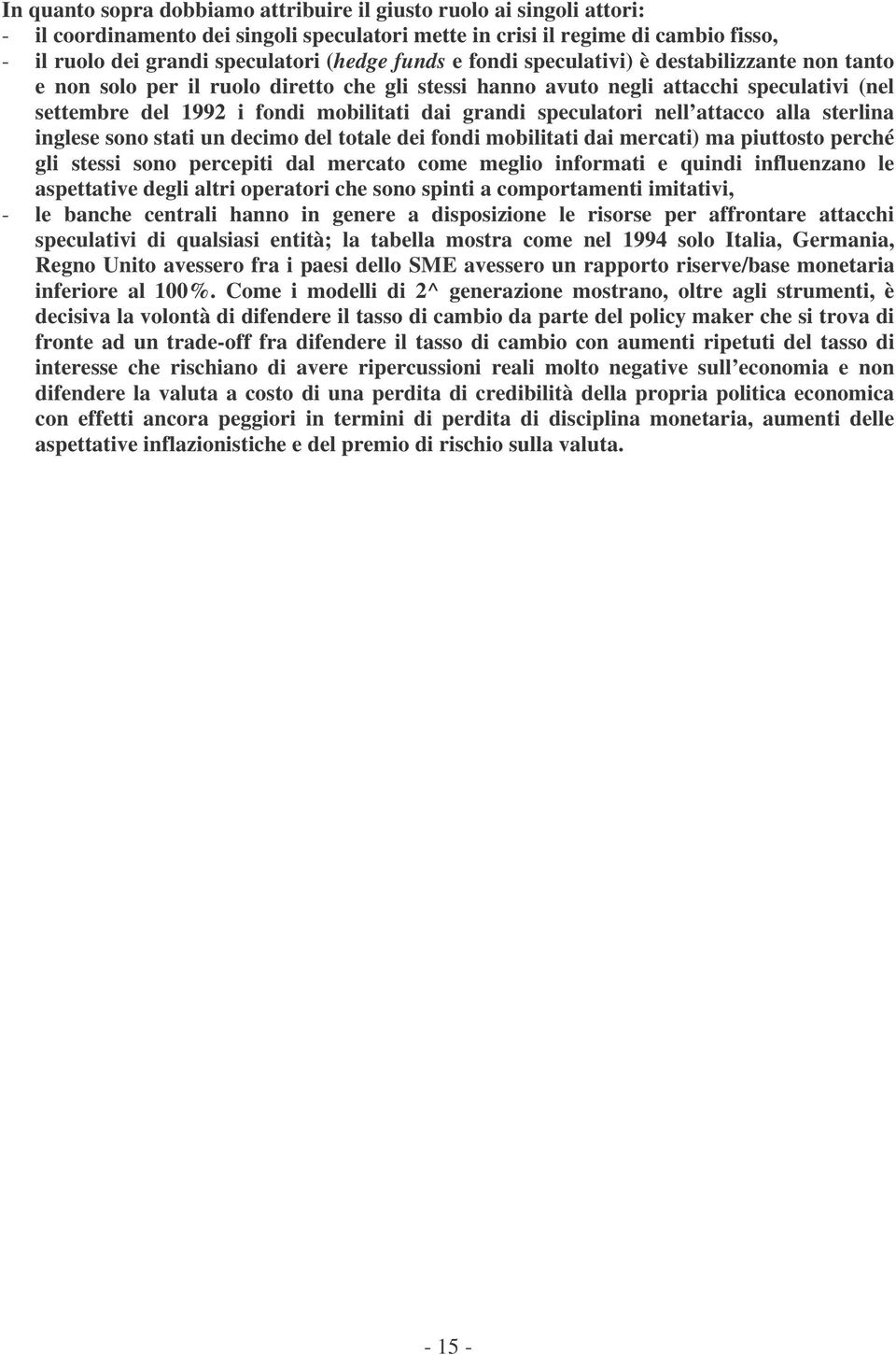 In quanto sopra dobbiamo attribuire il giusto ruolo ai singoli attori:
- il coordinamento dei singoli speculatori mette in crisi il regime di cambio fisso,
- il ruolo dei grandi speculatori (hedge funds e fondi speculativi) è destabilizzante non tanto e non solo per il ruolo diretto che gli stessi hanno avuto negli attacchi speculativi (nel settembre del 1992 i fondi mobilitati dai grandi speculatori nell attacco alla sterlina inglese sono stati un decimo del totale dei fondi mobilitati dai mercati) ma piuttosto perché gli stessi sono percepiti dal mercato come meglio informati e quindi influenzano le aspettative degli altri operatori che sono spinti a comportamenti imitativi,
- le banche centrali hanno in genere a disposizione le risorse per affrontare attacchi speculativi di qualsiasi entità; la tabella mostra come nel 1994 solo Italia, Germania, Regno Unito avessero fra i paesi dello SME avessero un rapporto riserve/base monetaria inferiore al 100%. Come i modelli di 2^ generazione mostrano, oltre agli strumenti, è decisiva la volontà di difendere il tasso di cambio da parte del policy maker che si trova di fronte ad un trade-off fra difendere il tasso di cambio con aumenti ripetuti del tasso di interesse che rischiano di avere ripercussioni reali molto negative sull economia e non difendere la valuta a costo di una perdita di credibilità della propria politica economica con effetti ancora peggiori in termini di perdita di disciplina monetaria, aumenti delle aspettative inflazionistiche e del premio di rischio sulla valuta.

- 15 -